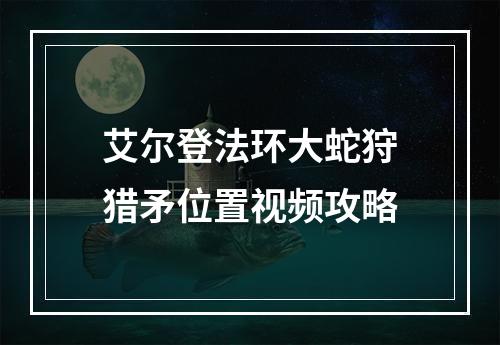 艾尔登法环大蛇狩猎矛位置视频攻略